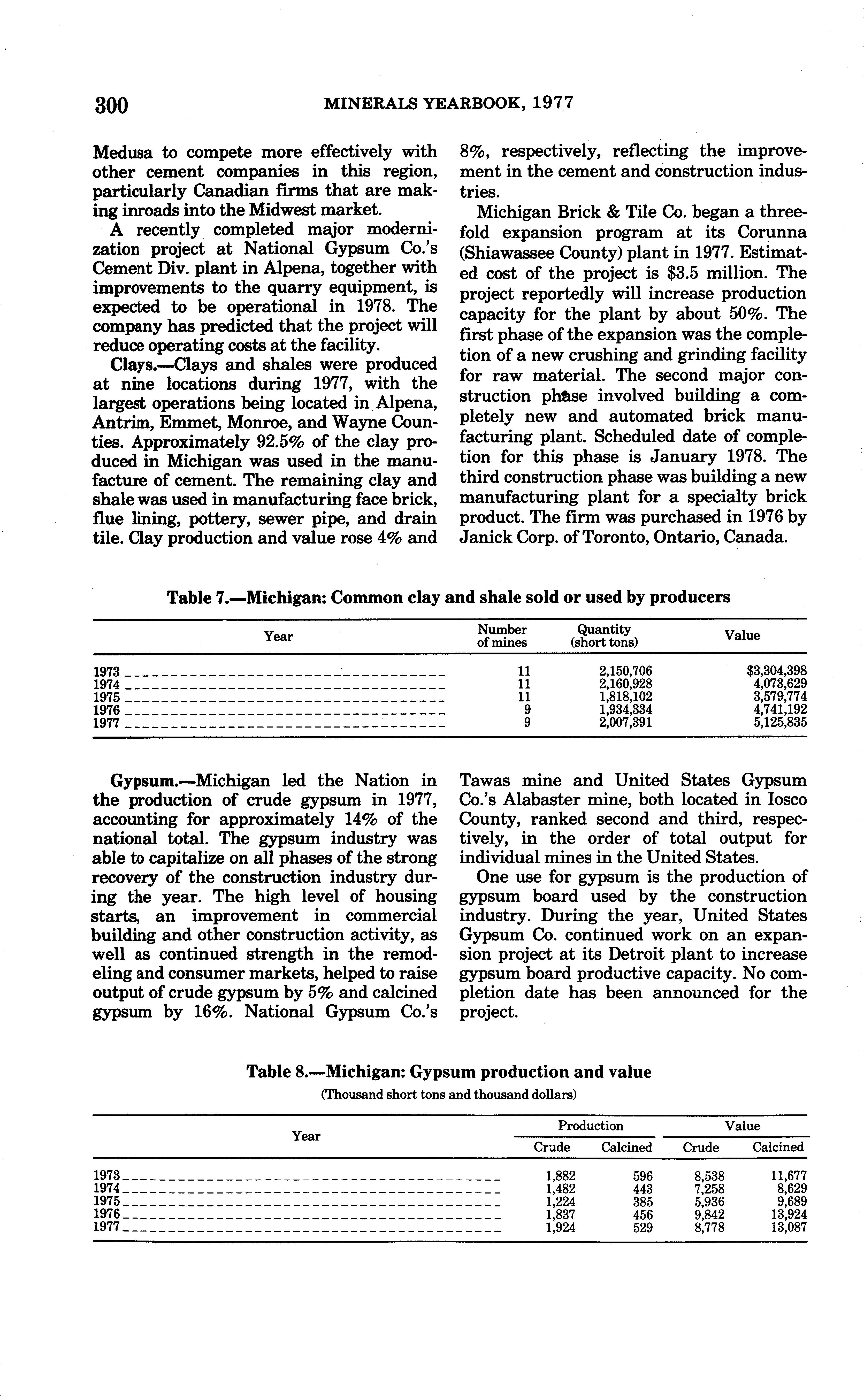 300 MINERALS YEARBOOK, 1977

Medusa to compete more effectively with other cement companies in this region, particularly Canadian firms that are making inroads into the Midwest market.

A recently completed major modernization project at National Gypsum Co.'s Cement Div. plant in Alpena, together with improvements to the quarry equipment, is expected to be operational in 1978. The company has predicted that the project will reduce operating costs at the facility.

Clays.—Clays and shales were produced at nine locations during 1977, with the largest operations being located in Alpena, Antrim, Emmet, Monroe, and Wayne Counties. Approximately 92.5% of the clay produced in Michigan was used in the manufacture of cement. The remaining clay and shale was used in manufacturing face brick, flue lining, pottery, sewer pipe, and drain tile. Clay production and value rose 4% and 8%, respectively, reflecting the improvement in the cement and construction industries.

Michigan Brick & Tile Co. began a threefold expansion program at its Corunna (Shiawassee County) plant in 1977. Estimated cost of the project is $3.5 million. The project reportedly will increase production capacity for the plant by about 50%. The first phase of the expansion was the completion of a new crushing and grinding facility for raw material. The second major construction phase involved building a completely new and automated brick manufacturing plant. Scheduled date of completion for this phase is January 1978. The third construction phase was building a new manufacturing plant for a specialty brick product. The firm was purchased in 1976 by Janick Corp. of Toronto, Ontario, Canada.

Table 7.—Michigan: Common clay and shale sold or used by producers

| Year | Number of mines | Quantity (short tons) | Value |
|---|---|---|---|
| 1973 | 11 | 2,150,706 | $3,304,398 |
| 1974 | 11 | 2,160,928 | 4,073,629 |
| 1975 | 11 | 1,818,102 | 3,579,774 |
| 1976 | 9 | 1,934,334 | 4,741,192 |
| 1977 | 9 | 2,007,391 | 5,125,835 |

Gypsum.—Michigan led the Nation in the production of crude gypsum in 1977, accounting for approximately 14% of the national total. The gypsum industry was able to capitalize on all phases of the strong recovery of the construction industry during the year. The high level of housing starts, an improvement in commercial building and other construction activity, as well as continued strength in the remodeling and consumer markets, helped to raise output of crude gypsum by 5% and calcined gypsum by 16%. National Gypsum Co.'s Tawas mine and United States Gypsum Co.'s Alabaster mine, both located in Iosco County, ranked second and third, respectively, in the order of total output for individual mines in the United States.

One use for gypsum is the production of gypsum board used by the construction industry. During the year, United States Gypsum Co. continued work on an expansion project at its Detroit plant to increase gypsum board productive capacity. No completion date has been announced for the project.

Table 8.—Michigan: Gypsum production and value
(Thousand short tons and thousand dollars)

| Year | Production Crude | Production Calcined | Value Crude | Value Calcined |
|---|---|---|---|---|
| 1973 | 1,882 | 596 | 8,538 | 11,677 |
| 1974 | 1,482 | 443 | 7,258 | 8,629 |
| 1975 | 1,224 | 385 | 5,936 | 9,689 |
| 1976 | 1,837 | 456 | 9,842 | 13,924 |
| 1977 | 1,924 | 529 | 8,778 | 13,087 |